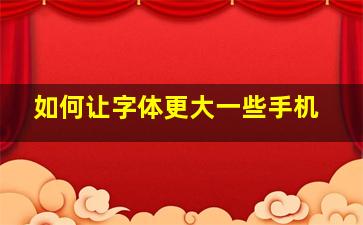 如何让字体更大一些手机